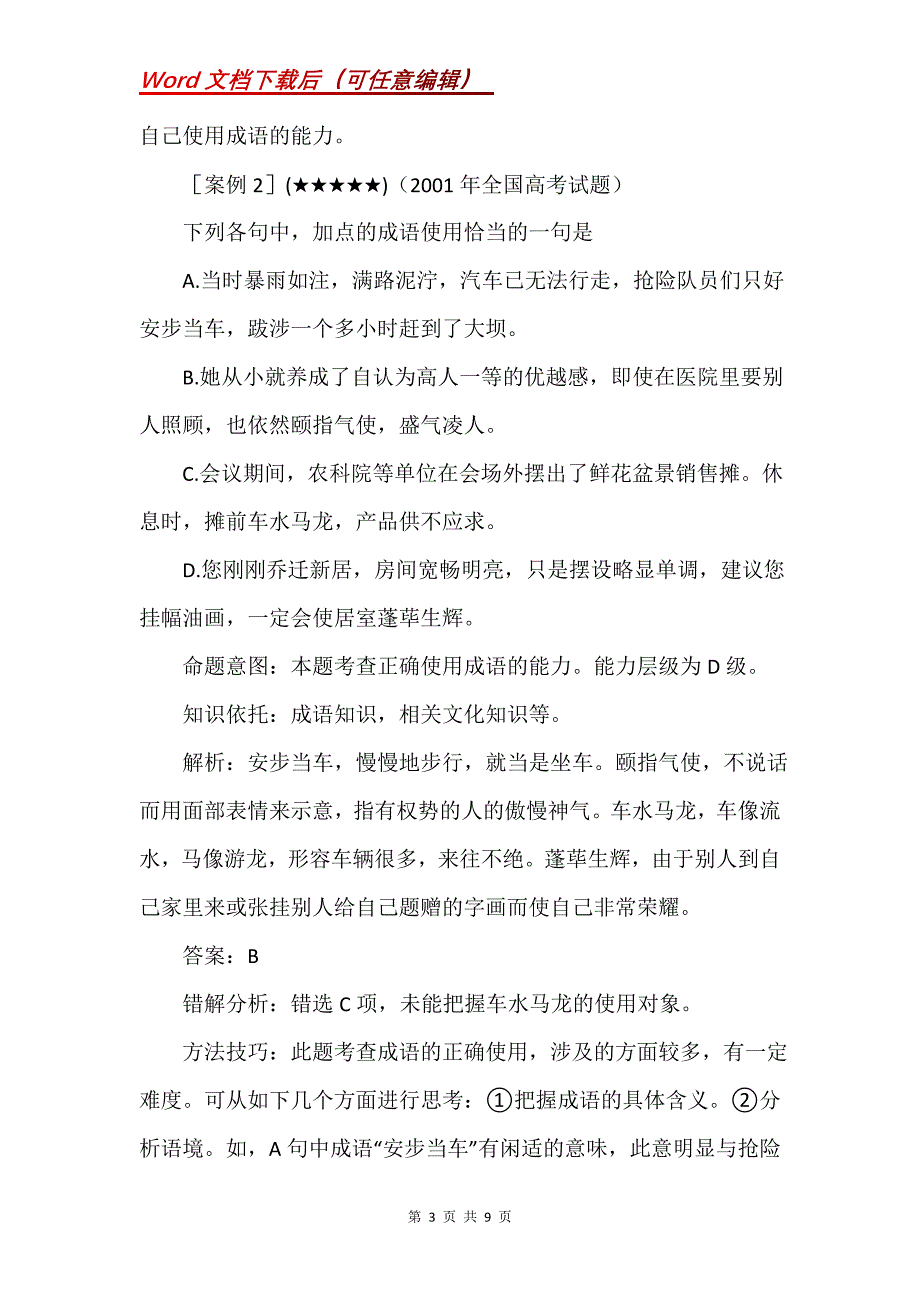 Word 文档下载后（可任意编辑）

自己使用成语的能力。

［案例 2］(★★★★★)（2001 年全国高考试题）

下列各句中，加点的成语使用恰当的一句是

A.当时暴雨如注，满路泥泞，汽车已无法行走，抢险队员们只好安步当车，跋涉一个多小时赶到了大坝。

B.她从小就养成了自认为高人一等的优越感，即使在医院里要别人照顾，也依然颐指气使，盛气凌人。

C.会议期间，农科院等单位在会场外摆出了鲜花盆景销售摊。休息时，摊前车水马龙，产品供不应求。

D.您刚刚乔迁新居，房间宽畅明亮，只是摆设略显单调，建议您挂幅油画，一定会使居室蓬荜生辉。

命题意图：本题考查正确使用成语的能力。能力层级为 D 级。

知识依托：成语知识，相关文化知识等。

解析：安步当车，慢慢地步行，就当是坐车。颐指气使，不说话而用面部表情来示意，指有权势的人的傲慢神气。车水马龙，车像流水，马像游龙，形容车辆很多，来往不绝。蓬荜生辉，由于别人到自己家里来或张挂别人给自己题赠的字画而使自己非常荣耀。

答案：B

错解分析：错选 C 项，未能把握车水马龙的使用对象。

方法技巧：此题考查成语的正确使用，涉及的方面较多，有一定难度。可从如下几个方面进行思考：①把握成语的具体含义。②分析语境。如，A 句中成语“安步当车”有闲适的意味，此意明显与抢险

第 3 页 共 9 页